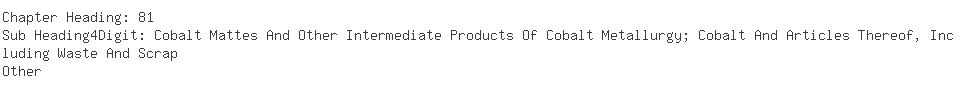 Chapter Heading: 81
Sub Heading4Digit: Cobalt Mattes And Other Intermediate Products Of Cobalt Metallurgy; Cobalt And Articles Thereof, Including Waste And Scrap
Other